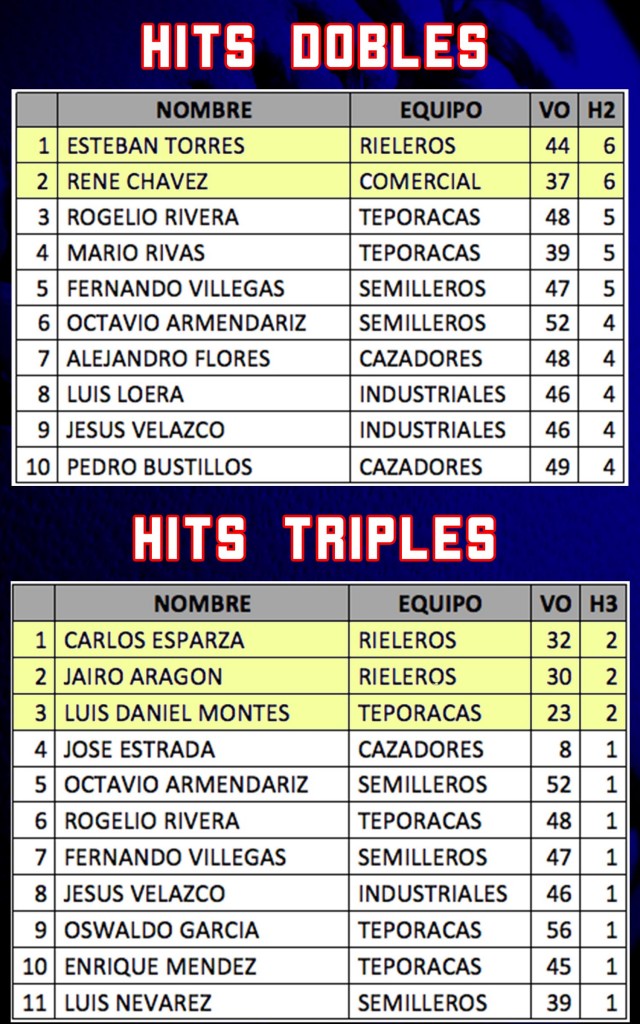 HITS DOBLES

|  | NOMBRE | EQUIPO | VO | H2 |
|---|---|---|---|---|
| 1 | ESTEBAN TORRES | RIELEROS | 44 | 6 |
| 2 | RENE CHAVEZ | COMERCIAL | 37 | 6 |
| 3 | ROGELIO RIVERA | TEPORACAS | 48 | 5 |
| 4 | MARIO RIVAS | TEPORACAS | 39 | 5 |
| 5 | FERNANDO VILLEGAS | SEMILLEROS | 47 | 5 |
| 6 | OCTAVIO ARMENDARIZ | SEMILLEROS | 52 | 4 |
| 7 | ALEJANDRO FLORES | CAZADORES | 48 | 4 |
| 8 | LUIS LOERA | INDUSTRIALES | 46 | 4 |
| 9 | JESUS VELAZCO | INDUSTRIALES | 46 | 4 |
| 10 | PEDRO BUSTILLOS | CAZADORES | 49 | 4 |

HITS TRIPLES

|  | NOMBRE | EQUIPO | VO | H3 |
|---|---|---|---|---|
| 1 | CARLOS ESPARZA | RIELEROS | 32 | 2 |
| 2 | JAIRO ARAGON | RIELEROS | 30 | 2 |
| 3 | LUIS DANIEL MONTES | TEPORACAS | 23 | 2 |
| 4 | JOSE ESTRADA | CAZADORES | 8 | 1 |
| 5 | OCTAVIO ARMENDARIZ | SEMILLEROS | 52 | 1 |
| 6 | ROGELIO RIVERA | TEPORACAS | 48 | 1 |
| 7 | FERNANDO VILLEGAS | SEMILLEROS | 47 | 1 |
| 8 | JESUS VELAZCO | INDUSTRIALES | 46 | 1 |
| 9 | OSWALDO GARCIA | TEPORACAS | 56 | 1 |
| 10 | ENRIQUE MENDEZ | TEPORACAS | 45 | 1 |
| 11 | LUIS NEVAREZ | SEMILLEROS | 39 | 1 |